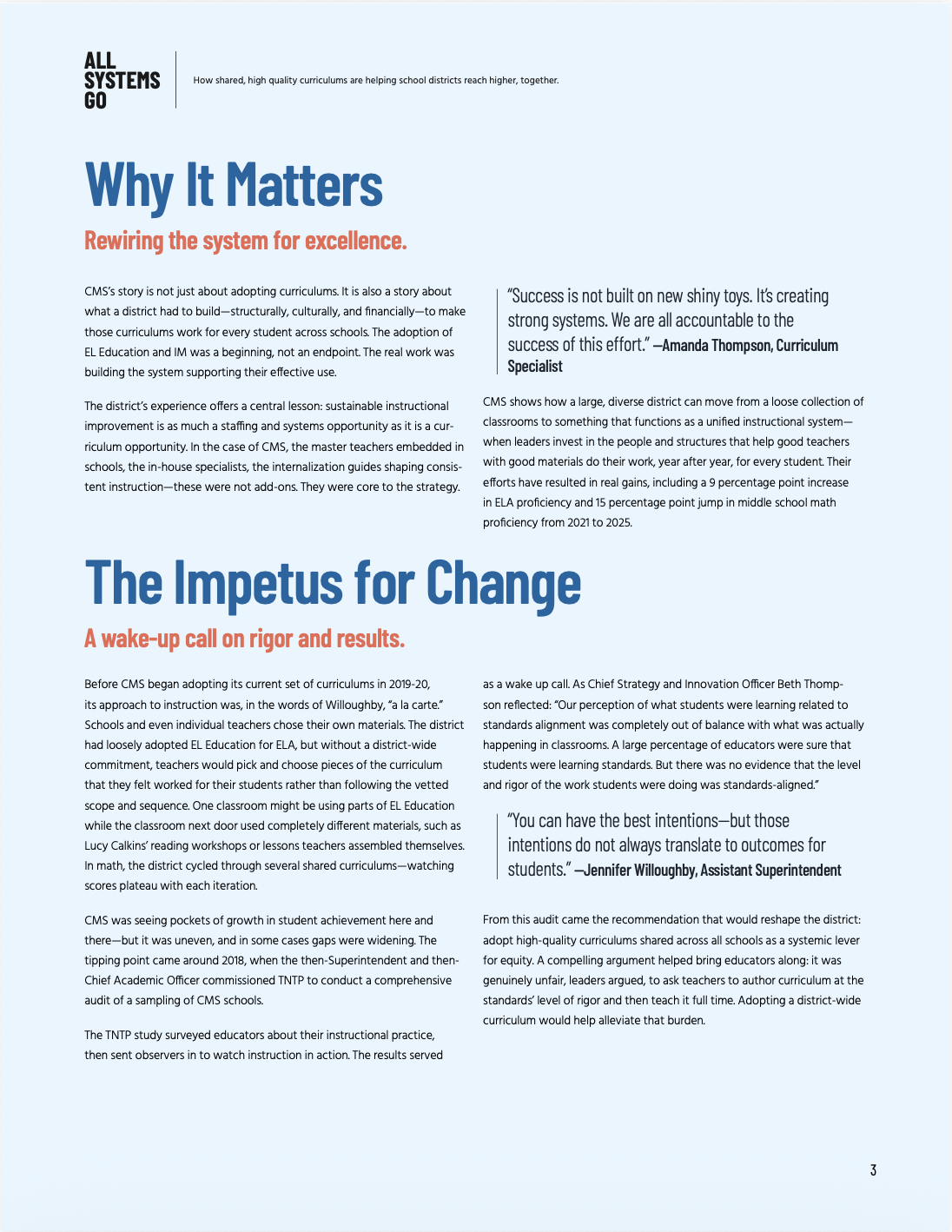 ALL
SYSTEMS
GO

How shared, high quality curriculums are helping school districts reach higher, together.

Why It Matters

Rewiring the system for excellence.

CMS's story is not just about adopting curriculums. It is also a story about what a district had to build—structurally, culturally, and financially—to make those curriculums work for every student across schools. The adoption of EL Education and IM was a beginning, not an endpoint. The real work was building the system supporting their effective use.

The district's experience offers a central lesson: sustainable instructional improvement is as much a staffing and systems opportunity as it is a curriculum opportunity. In the case of CMS, the master teachers embedded in schools, the in-house specialists, the internalization guides shaping consistent instruction—these were not add-ons. They were core to the strategy.

"Success is not built on new shiny toys. It's creating strong systems. We are all accountable to the success of this effort." —Amanda Thompson, Curriculum Specialist

CMS shows how a large, diverse district can move from a loose collection of classrooms to something that functions as a unified instructional system—when leaders invest in the people and structures that help good teachers with good materials do their work, year after year, for every student. Their efforts have resulted in real gains, including a 9 percentage point increase in ELA proficiency and 15 percentage point jump in middle school math proficiency from 2021 to 2025.

The Impetus for Change

A wake-up call on rigor and results.

Before CMS began adopting its current set of curriculums in 2019-20, its approach to instruction was, in the words of Willoughby, "a la carte." Schools and even individual teachers chose their own materials. The district had loosely adopted EL Education for ELA, but without a district-wide commitment, teachers would pick and choose pieces of the curriculum that they felt worked for their students rather than following the vetted scope and sequence. One classroom might be using parts of EL Education while the classroom next door used completely different materials, such as Lucy Calkins' reading workshops or lessons teachers assembled themselves. In math, the district cycled through several shared curriculums—watching scores plateau with each iteration.

CMS was seeing pockets of growth in student achievement here and there—but it was uneven, and in some cases gaps were widening. The tipping point came around 2018, when the then-Superintendent and then-Chief Academic Officer commissioned TNTP to conduct a comprehensive audit of a sampling of CMS schools.

The TNTP study surveyed educators about their instructional practice, then sent observers in to watch instruction in action. The results served as a wake up call. As Chief Strategy and Innovation Officer Beth Thompson reflected: "Our perception of what students were learning related to standards alignment was completely out of balance with what was actually happening in classrooms. A large percentage of educators were sure that students were learning standards. But there was no evidence that the level and rigor of the work students were doing was standards-aligned."

"You can have the best intentions—but those intentions do not always translate to outcomes for students." —Jennifer Willoughby, Assistant Superintendent

From this audit came the recommendation that would reshape the district: adopt high-quality curriculums shared across all schools as a systemic lever for equity. A compelling argument helped bring educators along: it was genuinely unfair, leaders argued, to ask teachers to author curriculum at the standards' level of rigor and then teach it full time. Adopting a district-wide curriculum would help alleviate that burden.

3